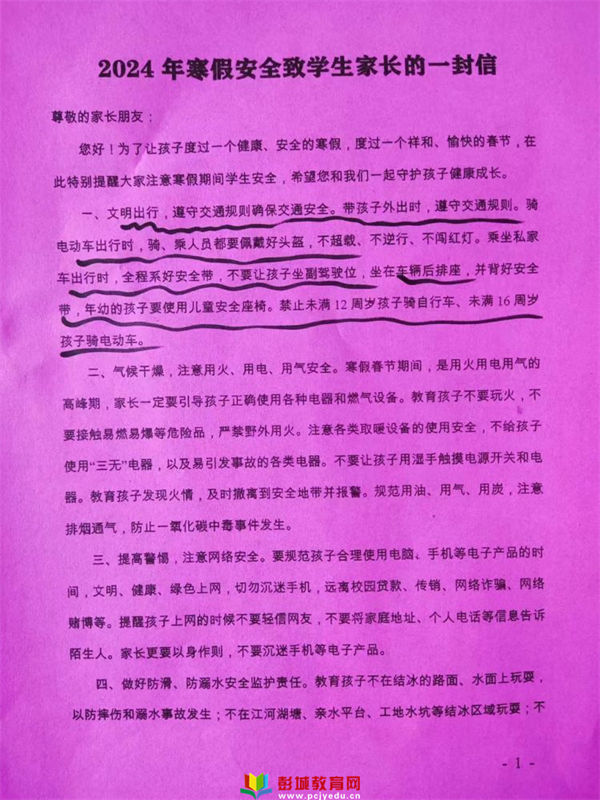 2024 年寒假安全致学生家长的一封信

尊敬的家长朋友：

您好！为了让孩子度过一个健康、安全的寒假，度过一个祥和、愉快的春节，在此特别提醒大家注意寒假期间学生安全，希望您和我们一起守护孩子健康成长。

一、文明出行，遵守交通规则确保交通安全。带孩子外出时，遵守交通规则。骑电动车出行时，骑、乘人员都要佩戴好头盔，不超载、不逆行、不闯红灯。乘坐私家车出行时，全程系好安全带，不要让孩子坐副驾驶位，坐在车辆后排座，并背好安全带，年幼的孩子要使用儿童安全座椅。禁止未满 12 周岁孩子骑自行车、未满 16 周岁孩子骑电动车。

二、气候干燥，注意用火、用电、用气安全。寒假春节期间，是用火用电用气的高峰期，家长一定要引导孩子正确使用各种电器和燃气设备。教育孩子不要玩火，不要接触易燃易爆等危险品，严禁野外用火。注意各类取暖设备的使用安全，不给孩子使用“三无”电器，以及易引发事故的各类电器。不要让孩子用湿手触摸电源开关和电器。教育孩子发现火情，及时撤离到安全地带并报警。规范用油、用气、用炭，注意排烟通气，防止一氧化碳中毒事件发生。

三、提高警惕，注意网络安全。要规范孩子合理使用电脑、手机等电子产品的时间，文明、健康、绿色上网，切勿沉迷手机，远离校园贷款、传销、网络诈骗、网络赌博等。提醒孩子上网的时候不要轻信网友，不要将家庭地址、个人电话等信息告诉陌生人。家长更要以身作则，不要沉迷手机等电子产品。

四、做好防滑、防溺水安全监护责任。教育孩子不在结冰的路面、水面上玩耍，以防摔伤和溺水事故发生；不在江河湖塘、亲水平台、工地水坑等结冰区域玩耍；不

- 1 -

彭城教育网
www.pcjyedu.cn